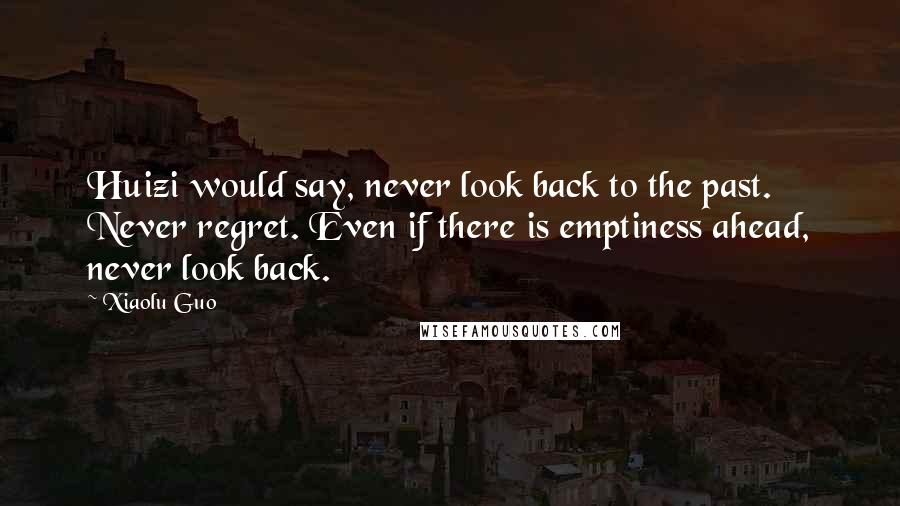 Huizi would say, never look back to the past. Never regret. Even if there is emptiness ahead, never look back.

~ Xiaolu Guo

WISEFAMOUSQUOTES.COM